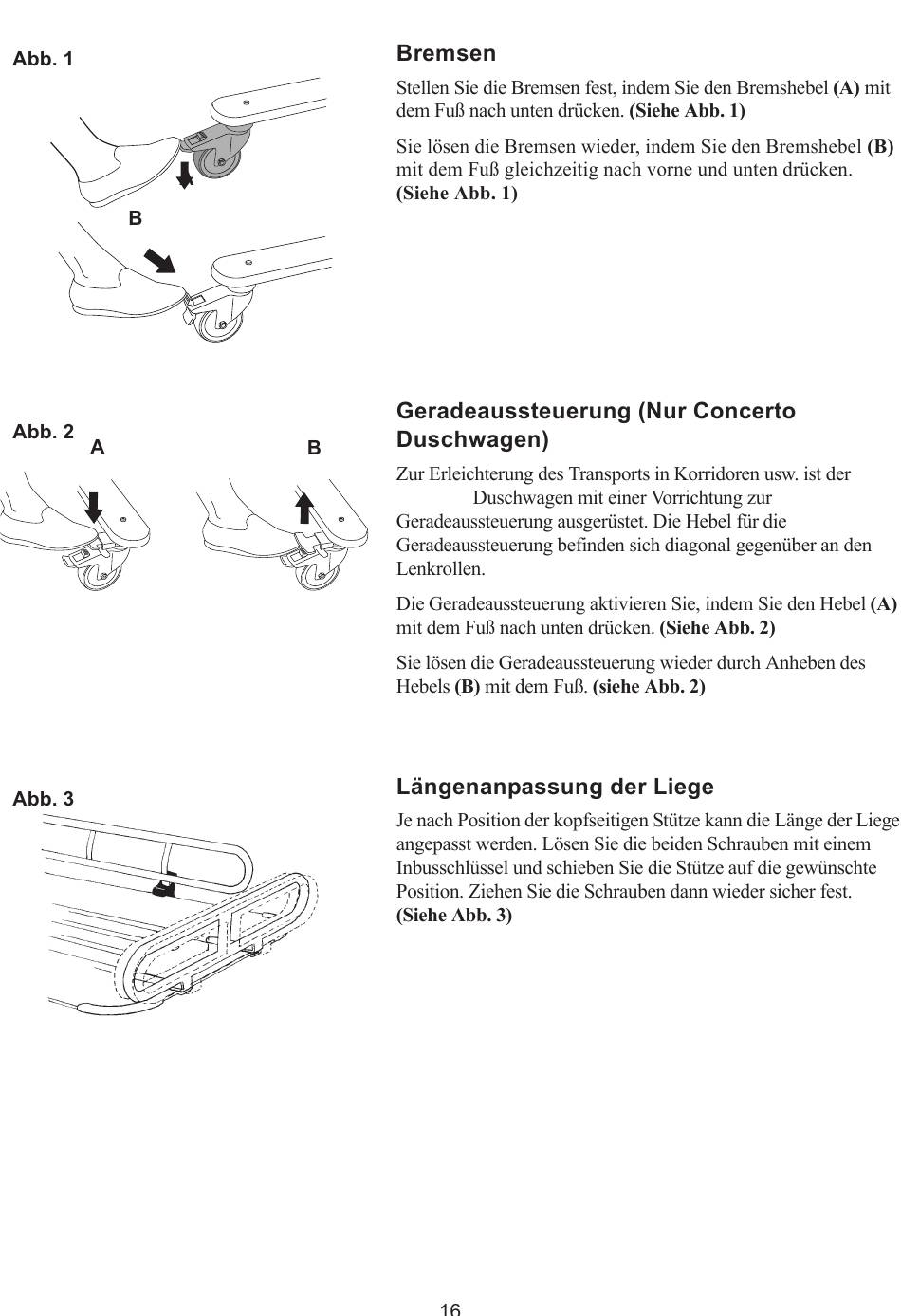 Abb. 1

B

Bremsen

Stellen Sie die Bremsen fest, indem Sie den Bremshebel (A) mit dem Fuß nach unten drücken. (Siehe Abb. 1)

Sie lösen die Bremsen wieder, indem Sie den Bremshebel (B) mit dem Fuß gleichzeitig nach vorne und unten drücken. (Siehe Abb. 1)

Abb. 2

A

B

Geradeaussteuerung (Nur Concerto Duschwagen)

Zur Erleichterung des Transports in Korridoren usw. ist der Duschwagen mit einer Vorrichtung zur Geradeaussteuerung ausgerüstet. Die Hebel für die Geradeaussteuerung befinden sich diagonal gegenüber an den Lenkrollen.

Die Geradeaussteuerung aktivieren Sie, indem Sie den Hebel (A) mit dem Fuß nach unten drücken. (Siehe Abb. 2)

Sie lösen die Geradeaussteuerung wieder durch Anheben des Hebels (B) mit dem Fuß. (siehe Abb. 2)

Abb. 3

Längenanpassung der Liege

Je nach Position der kopfseitigen Stütze kann die Länge der Liege angepasst werden. Lösen Sie die beiden Schrauben mit einem Inbusschlüssel und schieben Sie die Stütze auf die gewünschte Position. Ziehen Sie die Schrauben dann wieder sicher fest. (Siehe Abb. 3)

16